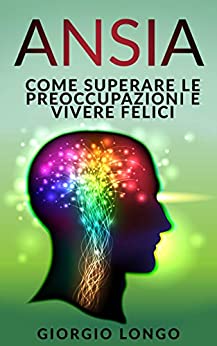 ANSIA

COME SUPERARE LE PREOCCUPAZIONI E VIVERE FELICI

GIORGIO LONGO